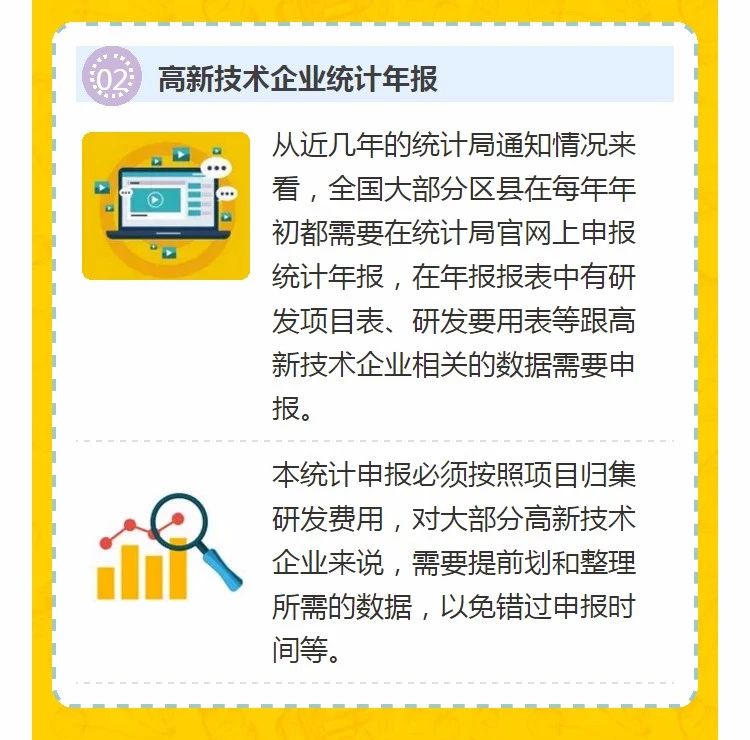 02 高新技术企业统计年报

从近几年的统计局通知情况来看，全国大部分区县在每年年初都需要在统计局官网上申报统计年报，在年报报表中有研发项目表、研发要用表等跟高新技术企业相关的数据需要申报。

本统计申报必须按照项目归集研发费用，对大部分高新技术企业来说，需要提前划和整理所需的数据，以免错过申报时间等。